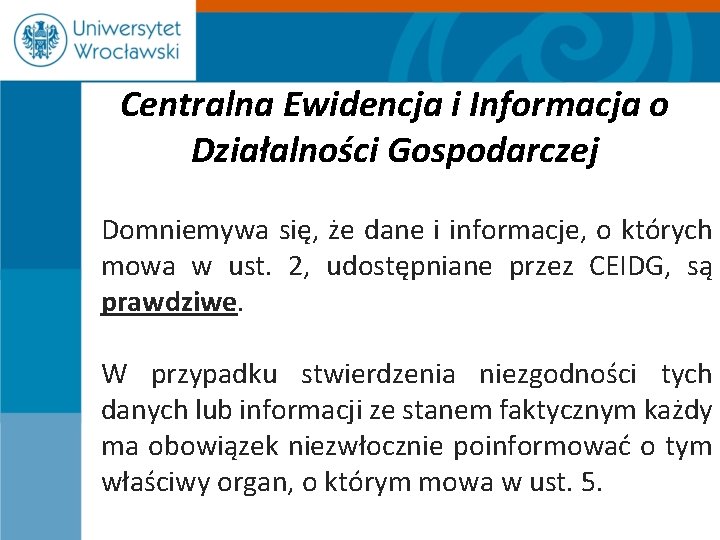 Uniwersytet Wrocławski

Centralna Ewidencja i Informacja o Działalności Gospodarczej

Domniemywa się, że dane i informacje, o których mowa w ust. 2, udostępniane przez CEIDG, są prawdziwe.

W przypadku stwierdzenia niezgodności tych danych lub informacji ze stanem faktycznym każdy ma obowiązek niezwłocznie poinformować o tym właściwy organ, o którym mowa w ust. 5.